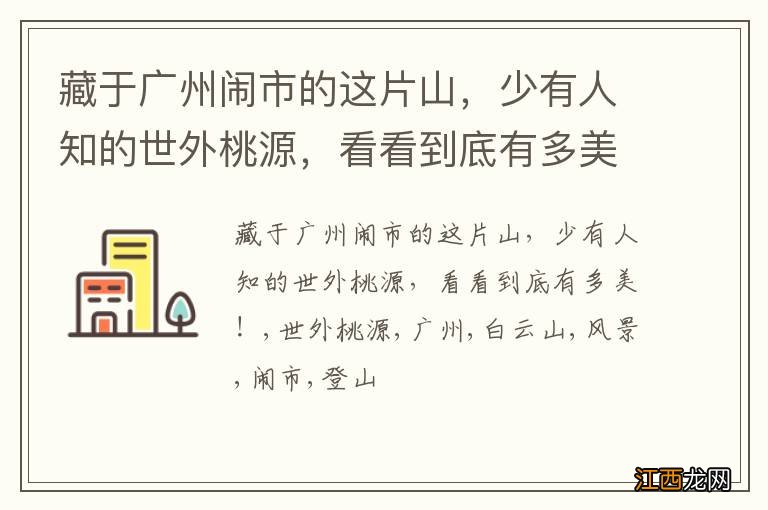 藏于广州闹市的这片山，少有人知的世外桃源，看看到底有多美

藏于广州闹市的这片山，少有人知的世外桃源，看看到底有多美！，世外桃源，广州，白云山，风景，闹市，登山

江西龙网